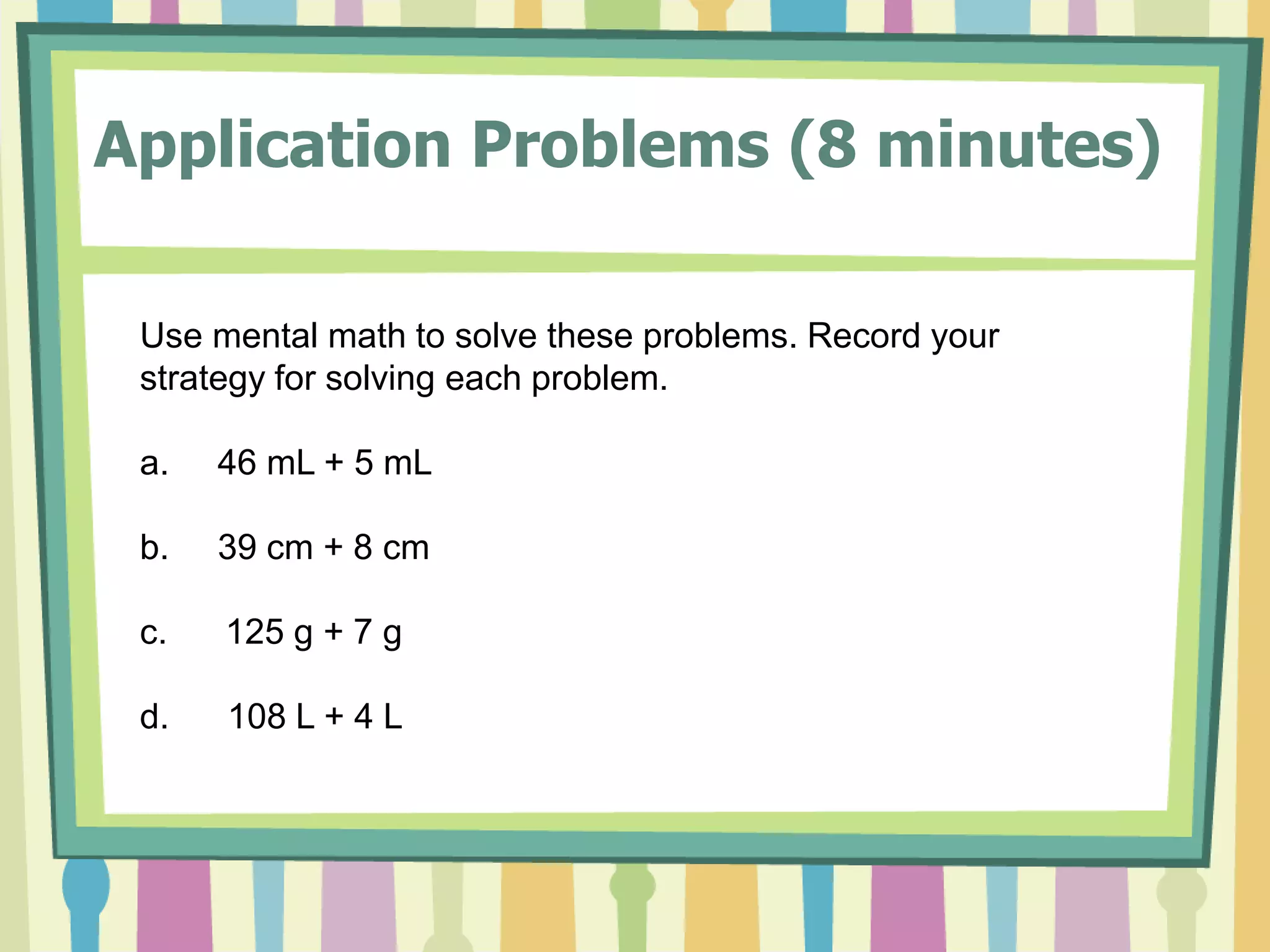 Application Problems (8 minutes)

Use mental math to solve these problems. Record your strategy for solving each problem.

a. 46 mL + 5 mL

b. 39 cm + 8 cm

c. 125 g + 7 g

d. 108 L + 4 L